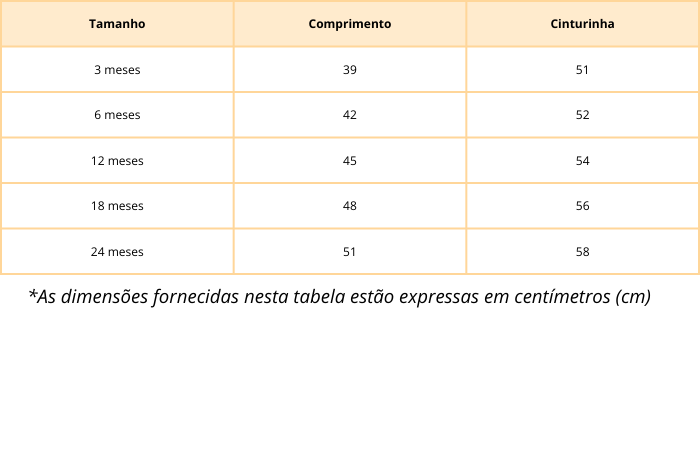 | Tamanho | Comprimento | Cinturinha |
|---|---|---|
| 3 meses | 39 | 51 |
| 6 meses | 42 | 52 |
| 12 meses | 45 | 54 |
| 18 meses | 48 | 56 |
| 24 meses | 51 | 58 |

*As dimensões fornecidas nesta tabela estão expressas em centímetros (cm)